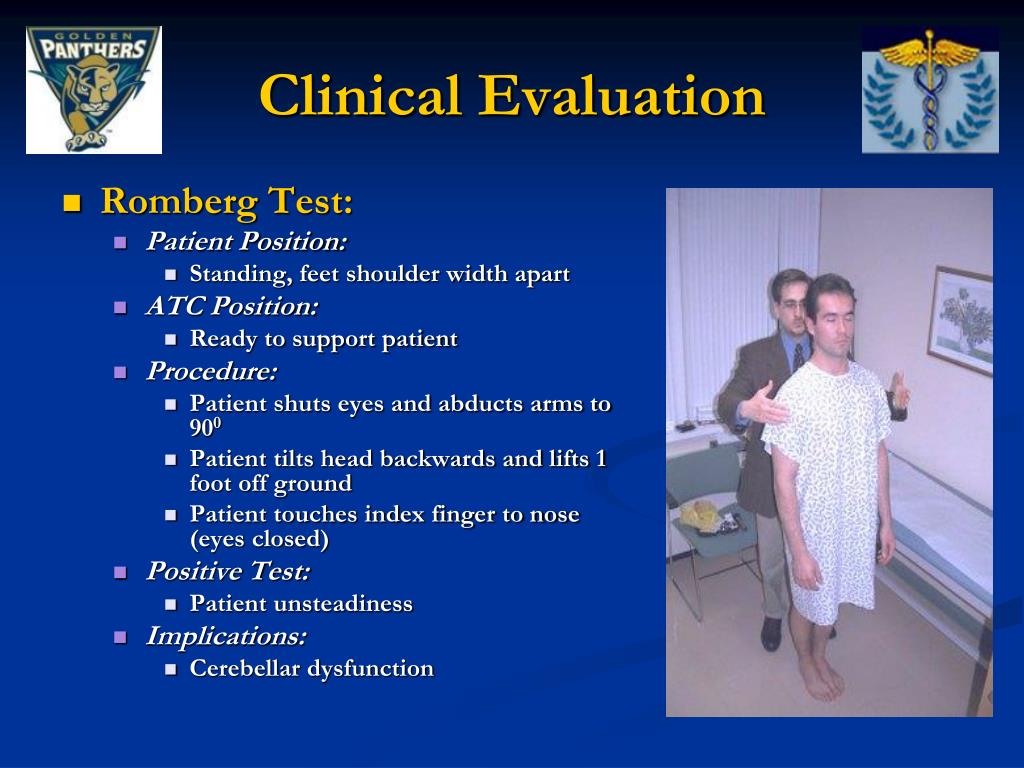 GOLDEN PANTHERS

Clinical Evaluation

Romberg Test:

Patient Position:

Standing, feet shoulder width apart

ATC Position:

Ready to support patient

Procedure:

Patient shuts eyes and abducts arms to $90^0$

Patient tilts head backwards and lifts 1 foot off ground

Patient touches index finger to nose (eyes closed)

Positive Test:

Patient unsteadiness

Implications:

Cerebellar dysfunction